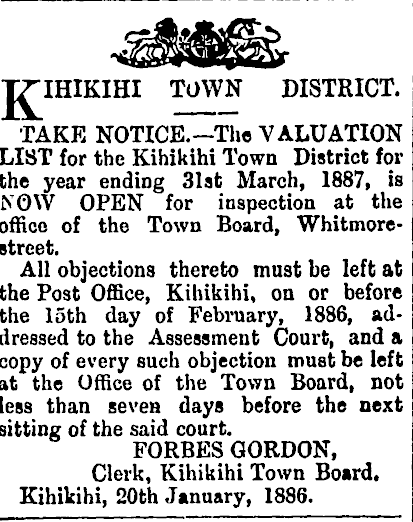 KIHIKIHI TOWN DISTRICT.

TAKE NOTICE.—The VALUATION LIST for the Kihikihi Town District for the year ending 31st March, 1887, is NOW OPEN for inspection at the office of the Town Board, Whitmore-street.

All objections thereto must be left at the Post Office, Kihikihi, on or before the 15th day of February, 1886, addressed to the Assessment Court, and a copy of every such objection must be left at the Office of the Town Board, not less than seven days before the next sitting of the said court.

FORBES GORDON,
Clerk, Kihikihi Town Board.
Kihikihi, 20th January, 1886.